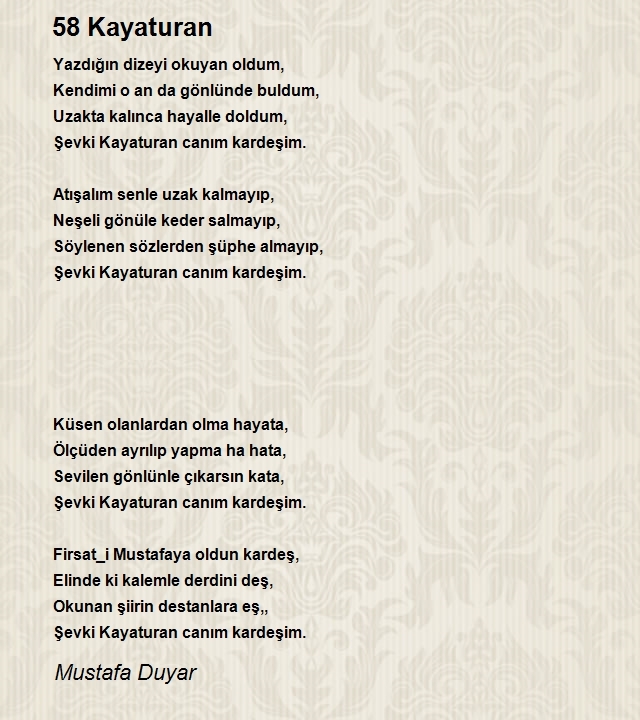 58 Kayaturan

Yazdığın dizeyi okuyan oldum,
Kendimi o an da gönlünde buldum,
Uzakta kalınca hayalle doldum,
Şevki Kayaturan canım kardeşim.

Atışalım senle uzak kalmayıp,
Neşeli gönüle keder salmayıp,
Söylenen sözlerden şüphe almayıp,
Şevki Kayaturan canım kardeşim.

Küsen olanlardan olma hayata,
Ölçüden ayrılıp yapma ha hata,
Sevilen gönlünle çıkarsın kata,
Şevki Kayaturan canım kardeşim.

Firsat_i Mustafaya oldun kardeş,
Elinde ki kalemle derdini deş,
Okunan şiirin destanlara eş,,
Şevki Kayaturan canım kardeşim.

Mustafa Duyar